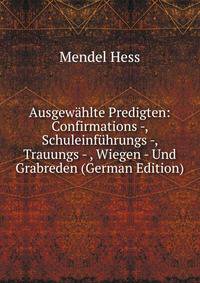 Mendel Hess

Ausgewählte Predigten: Confirmations -, Schuleinführungs -, Trauungs - , Wiegen - Und Grabreden (German Edition)